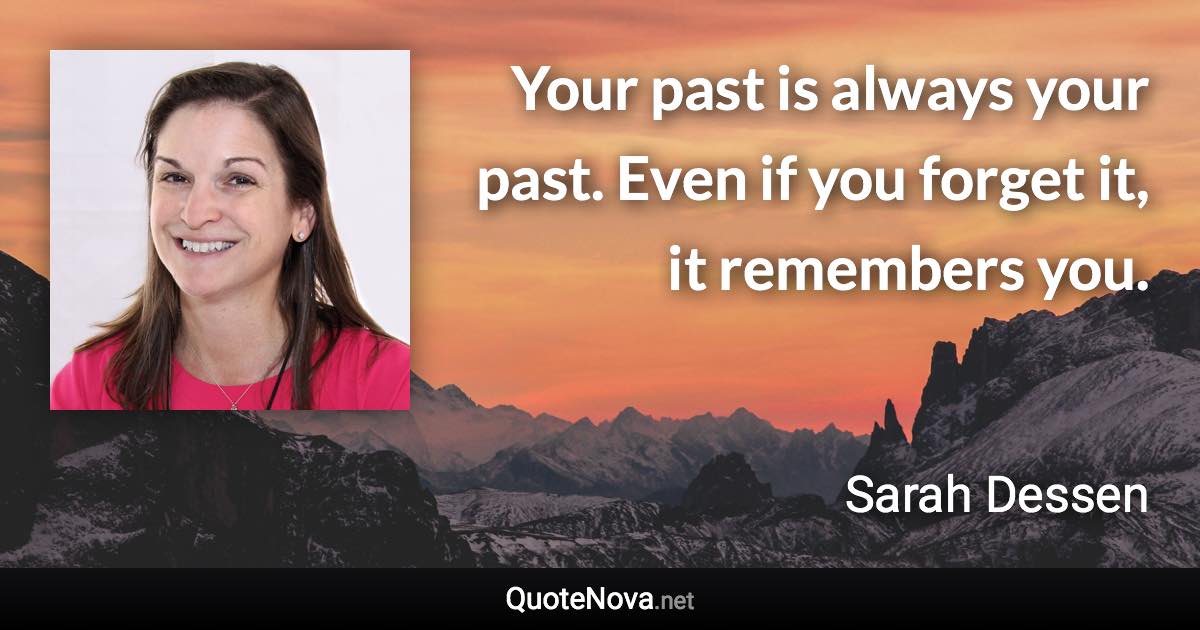 Your past is always your past. Even if you forget it, it remembers you.

Sarah Dessen

QuoteNova.net